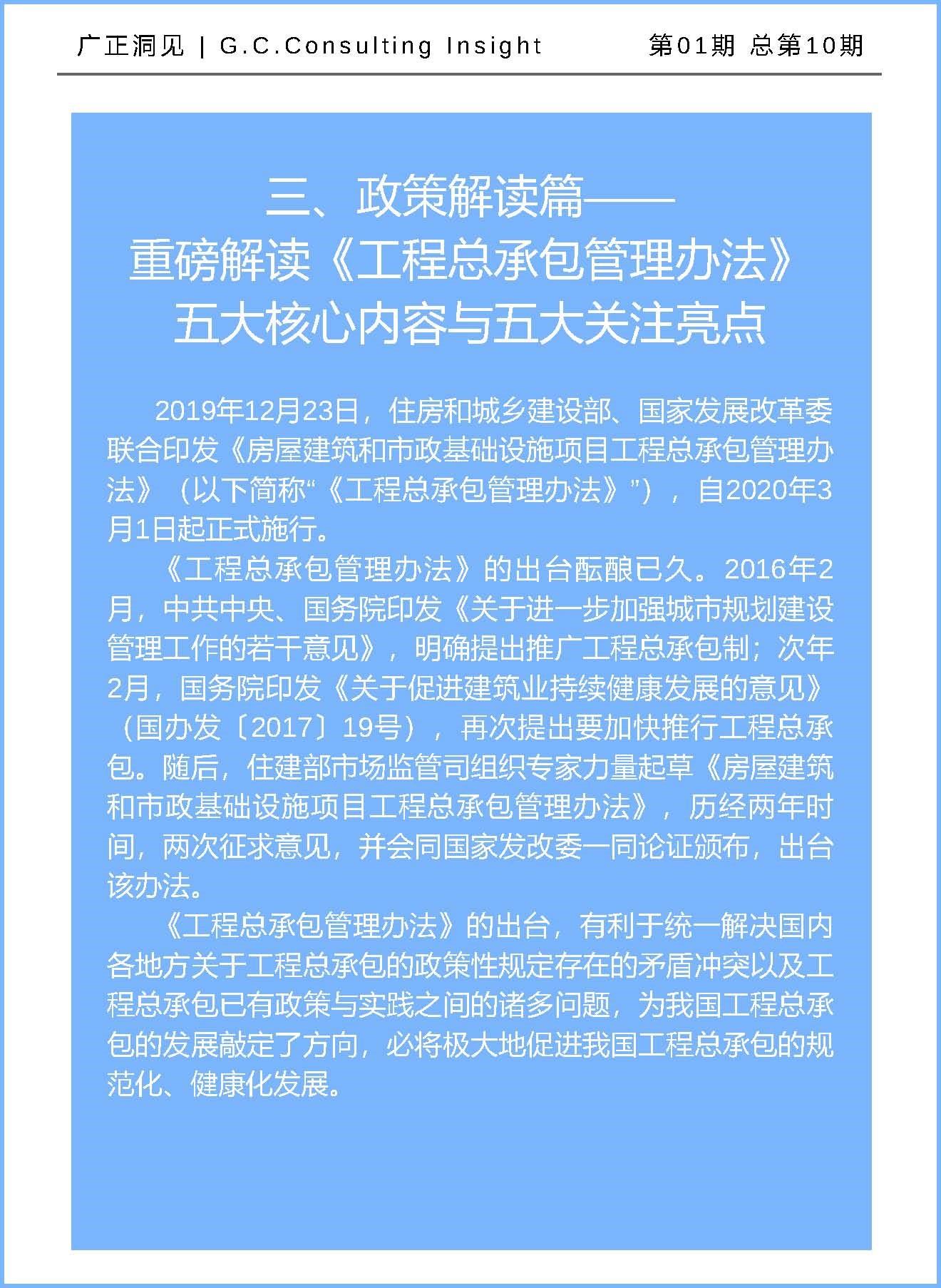 广正洞见 | G.C.Consulting Insight 第01期 总第10期

三、政策解读篇——
重磅解读《工程总承包管理办法》
五大核心内容与五大关注亮点

2019年12月23日，住房和城乡建设部、国家发展改革委联合印发《房屋建筑和市政基础设施项目工程总承包管理办法》（以下简称“《工程总承包管理办法》”），自2020年3月1日起正式施行。

《工程总承包管理办法》的出台酝酿已久。2016年2月，中共中央、国务院印发《关于进一步加强城市规划建设管理工作的若干意见》，明确提出推广工程总承包制；次年2月，国务院印发《关于促进建筑业持续健康发展的意见》（国办发〔2017〕19号），再次提出要加快推行工程总承包。随后，住建部市场监管司组织专家力量起草《房屋建筑和市政基础设施项目工程总承包管理办法》，历经两年时间，两次征求意见，并会同国家发改委一同论证颁布，出台该办法。

《工程总承包管理办法》的出台，有利于统一解决国内各地方关于工程总承包的政策性规定存在的矛盾冲突以及工程总承包已有政策与实践之间的诸多问题，为我国工程总承包的发展敲定了方向，必将极大地促进我国工程总承包的规范化、健康化发展。